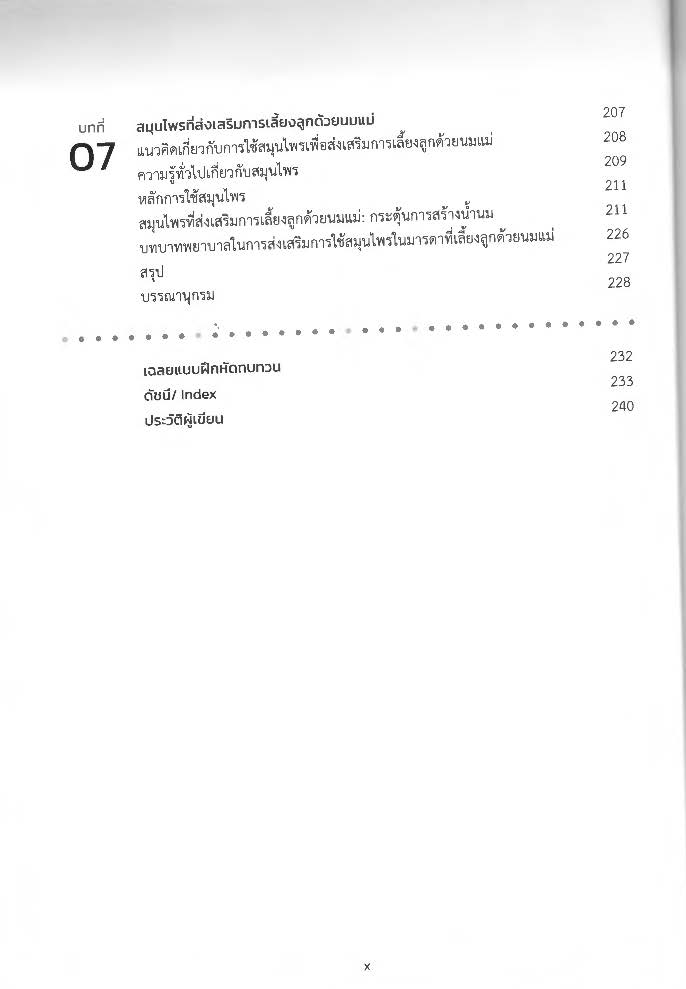 บทที่
07

สมุนไพรที่ส่งเสริมการเลี้ยงลูกด้วยนมแม่ 207
แนวคิดเกี่ยวกับการใช้สมุนไพรเพื่อส่งเสริมการเลี้ยงลูกด้วยนมแม่ 208
ความรู้ทั่วไปเกี่ยวกับสมุนไพร 209
หลักการใช้สมุนไพร 211
สมุนไพรที่ส่งเสริมการเลี้ยงลูกด้วยนมแม่: กระตุ้นการสร้างน้ำนม 211
บทบาทพยาบาลในการส่งเสริมการใช้สมุนไพรในมารดาที่เลี้ยงลูกด้วยนมแม่ 226
สรุป 227
บรรณานุกรม 228

เฉลยแบบฝึกหัดทบทวน 232
ดัชนี/ Index 233
ประวัติผู้เขียน 240

x